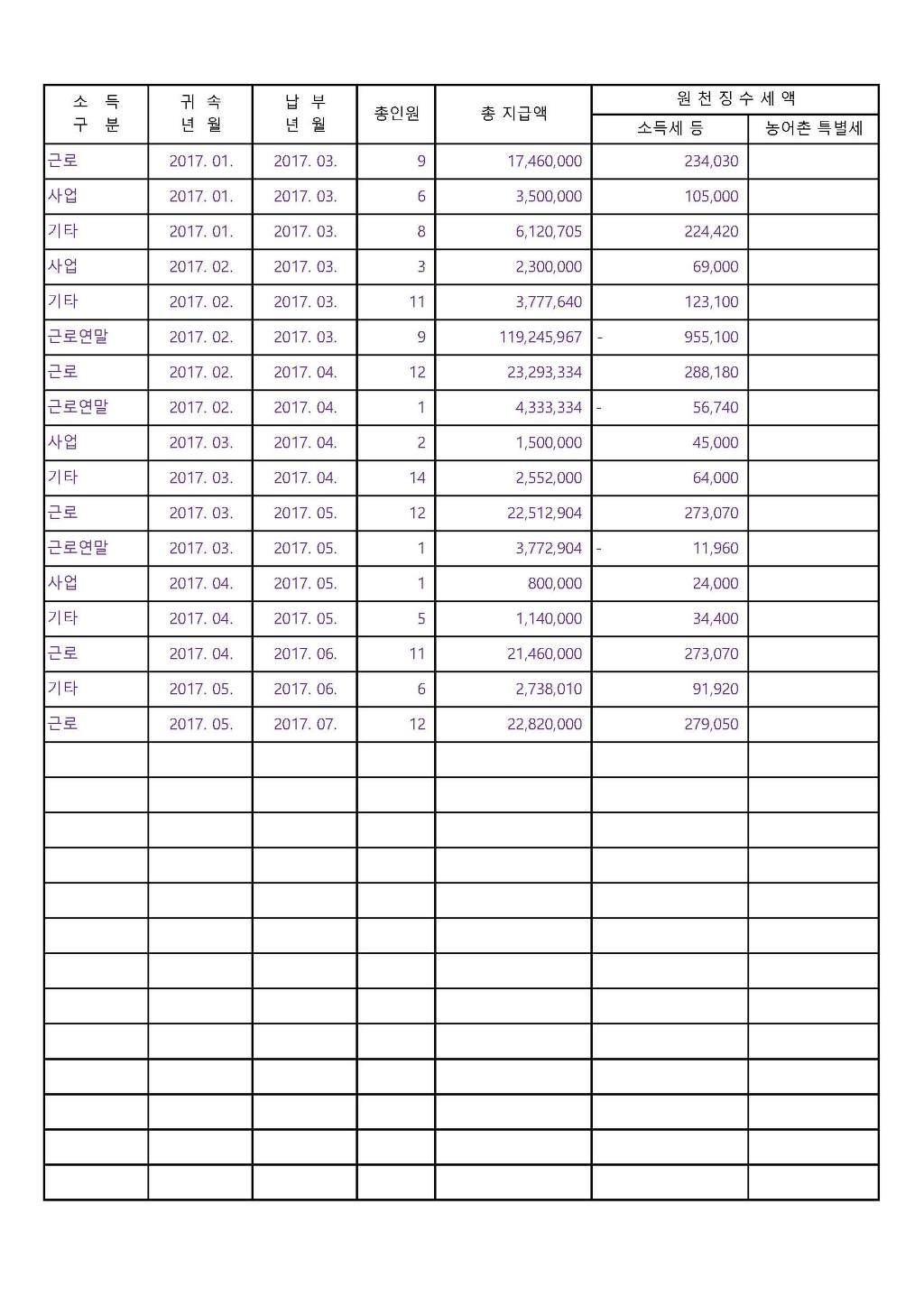 | 소 득 구 분 | 귀 속 년 월 | 납 부 년 월 | 총인원 | 총 지급액 | 원 천 징 수 세 액 소득세 등 | 원 천 징 수 세 액 농어촌 특별세 |
|---|---|---|---|---|---|---|
| 근로 | 2017. 01. | 2017. 03. | 9 | 17,460,000 | 234,030 | |
| 사업 | 2017. 01. | 2017. 03. | 6 | 3,500,000 | 105,000 | |
| 기타 | 2017. 01. | 2017. 03. | 8 | 6,120,705 | 224,420 | |
| 사업 | 2017. 02. | 2017. 03. | 3 | 2,300,000 | 69,000 | |
| 기타 | 2017. 02. | 2017. 03. | 11 | 3,777,640 | 123,100 | |
| 근로연말 | 2017. 02. | 2017. 03. | 9 | 119,245,967 | - 955,100 | |
| 근로 | 2017. 02. | 2017. 04. | 12 | 23,293,334 | 288,180 | |
| 근로연말 | 2017. 02. | 2017. 04. | 1 | 4,333,334 | - 56,740 | |
| 사업 | 2017. 03. | 2017. 04. | 2 | 1,500,000 | 45,000 | |
| 기타 | 2017. 03. | 2017. 04. | 14 | 2,552,000 | 64,000 | |
| 근로 | 2017. 03. | 2017. 05. | 12 | 22,512,904 | 273,070 | |
| 근로연말 | 2017. 03. | 2017. 05. | 1 | 3,772,904 | - 11,960 | |
| 사업 | 2017. 04. | 2017. 05. | 1 | 800,000 | 24,000 | |
| 기타 | 2017. 04. | 2017. 05. | 5 | 1,140,000 | 34,400 | |
| 근로 | 2017. 04. | 2017. 06. | 11 | 21,460,000 | 273,070 | |
| 기타 | 2017. 05. | 2017. 06. | 6 | 2,738,010 | 91,920 | |
| 근로 | 2017. 05. | 2017. 07. | 12 | 22,820,000 | 279,050 | |